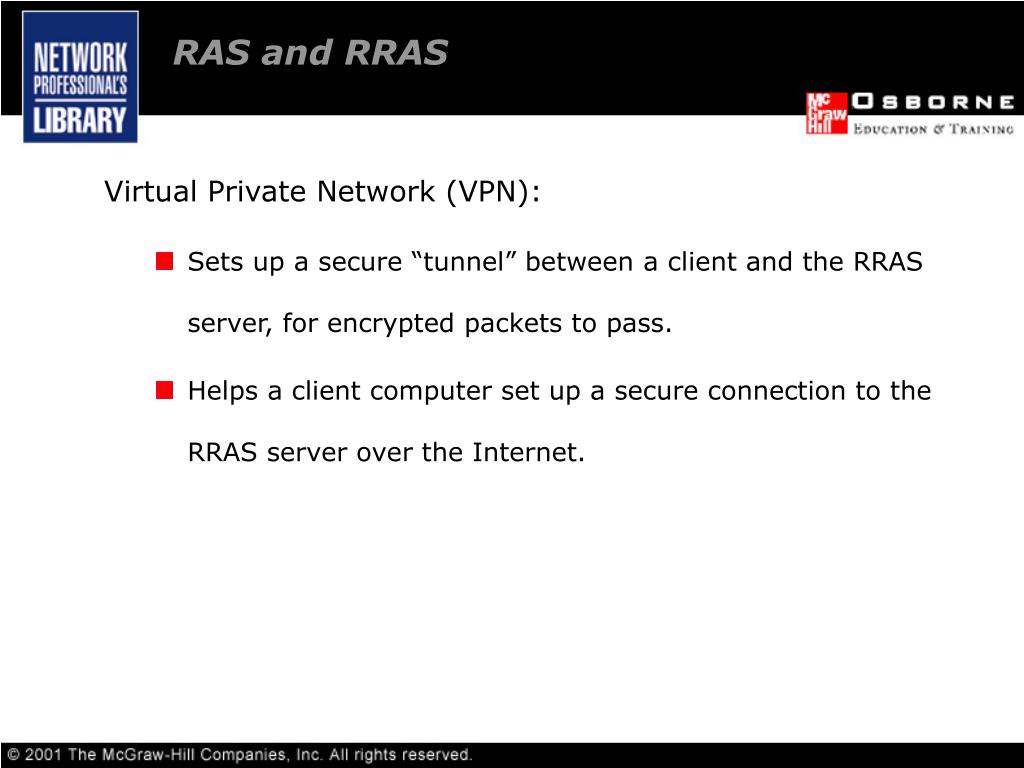 NETWORK PROFESSIONAL'S LIBRARY

RAS and RRAS

Mc Graw Hill OSBORNE
EDUCATION & TRAINING

Virtual Private Network (VPN):

Sets up a secure “tunnel” between a client and the RRAS server, for encrypted packets to pass.

Helps a client computer set up a secure connection to the RRAS server over the Internet.

© 2001 The McGraw-Hill Companies, Inc. All rights reserved.